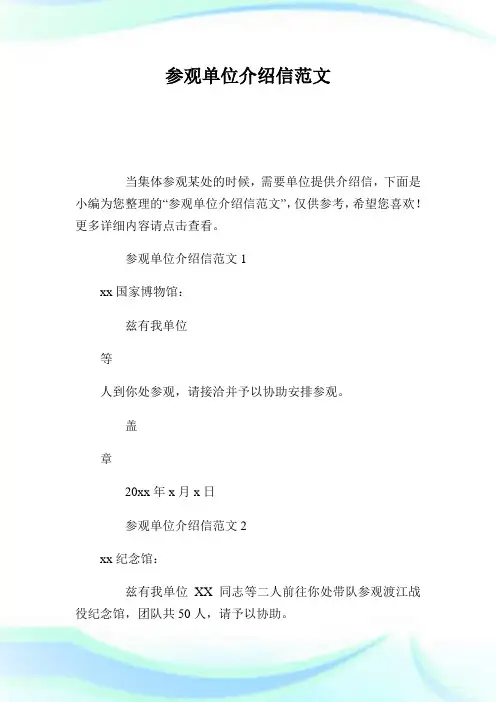 参观单位介绍信范文

当集体参观某处的时候，需要单位提供介绍信，下面是小编为您整理的“参观单位介绍信范文”，仅供参考，希望您喜欢！更多详细内容请点击查看。

参观单位介绍信范文 1

xx 国家博物馆：

兹有我单位

等

人到你处参观，请接洽并予以协助安排参观。

盖

章

20xx 年 x 月 x 日

参观单位介绍信范文 2

xx 纪念馆：

兹有我单位 XX 同志等二人前往你处带队参观渡江战役纪念馆，团队共 50 人，请予以协助。